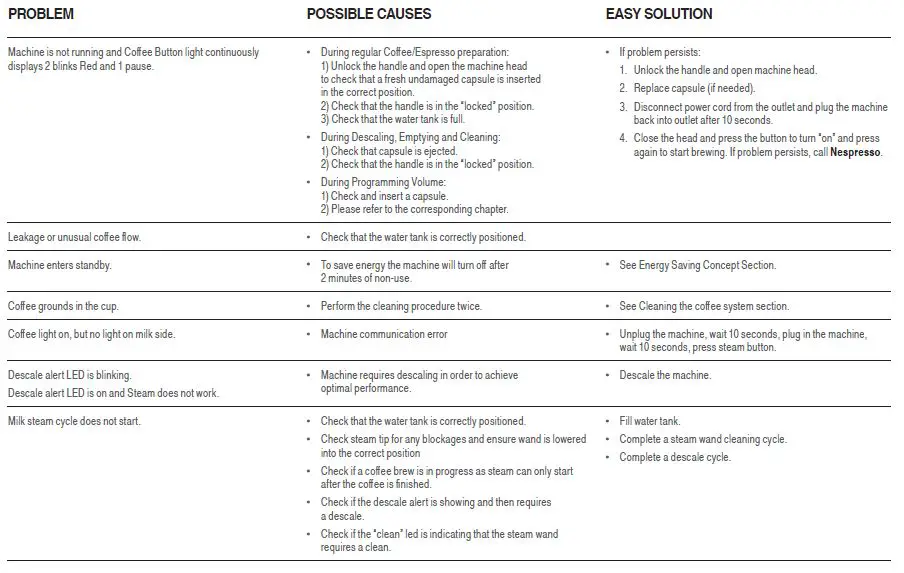 | PROBLEM | POSSIBLE CAUSES | EASY SOLUTION |
|---|---|---|
| Machine is not running and Coffee Button light continuously displays 2 blinks Red and 1 pause. | • During regular Coffee/Espresso preparation: 1) Unlock the handle and open the machine head to check that a fresh undamaged capsule is inserted in the correct position. 2) Check that the handle is in the "locked" position. 3) Check that the water tank is full. • During Descaling, Emptying and Cleaning: 1) Check that capsule is ejected. 2) Check that the handle is in the "locked" position. • During Programming Volume: 1) Check and insert a capsule. 2) Please refer to the corresponding chapter. | • If problem persists: 1. Unlock the handle and open machine head. 2. Replace capsule (if needed). 3. Disconnect power cord from the outlet and plug the machine back into outlet after 10 seconds. 4. Close the head and press the button to turn "on" and press again to start brewing. If problem persists, call **Nespresso**. |
| Leakage or unusual coffee flow. | • Check that the water tank is correctly positioned. | |
| Machine enters standby. | • To save energy the machine will turn off after 2 minutes of non-use. | • See Energy Saving Concept Section. |
| Coffee grounds in the cup. | • Perform the cleaning procedure twice. | • See Cleaning the coffee system section. |
| Coffee light on, but no light on milk side. | • Machine communication error | • Unplug the machine, wait 10 seconds, plug in the machine, wait 10 seconds, press steam button. |
| Descale alert LED is blinking. Descale alert LED is on and Steam does not work. | • Machine requires descaling in order to achieve optimal performance. | • Descale the machine. |
| Milk steam cycle does not start. | • Check that the water tank is correctly positioned. • Check steam tip for any blockages and ensure wand is lowered into the correct position • Check if a coffee brew is in progress as steam can only start after the coffee is finished. • Check if the descale alert is showing and then requires a descale. • Check if the "clean" led is indicating that the steam wand requires a clean. | • Fill water tank. • Complete a steam wand cleaning cycle. • Complete a descale cycle. |